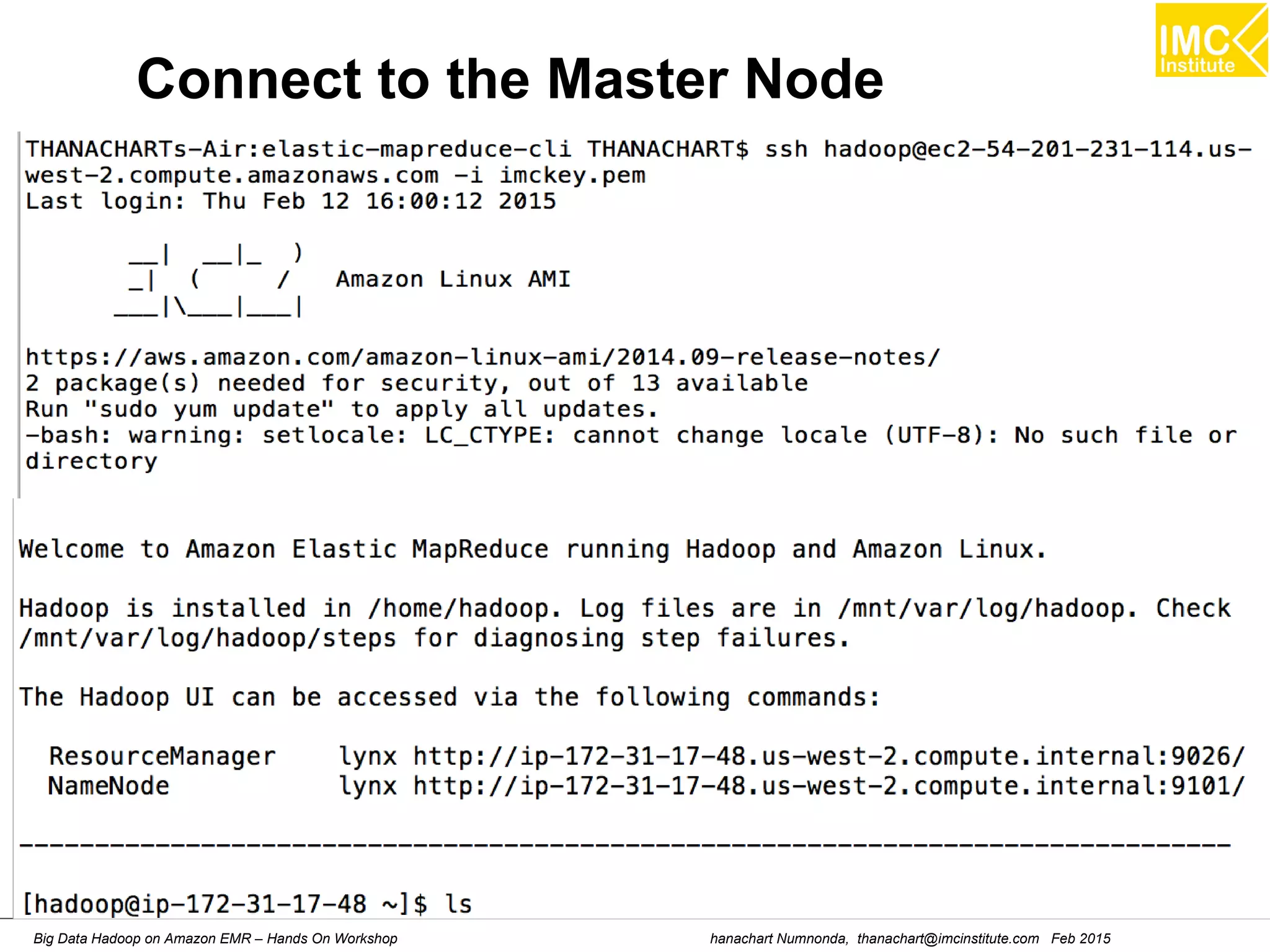 IMC Institute

Connect to the Master Node

THANACHARTs-Air:elastic-mapreduce-cli THANACHART$ ssh hadoop@ec2-54-201-231-114.us-west-2.compute.amazonaws.com -i imckey.pem
Last login: Thu Feb 12 16:00:12 2015

       __|  __|_  )
       _|  (     /   Amazon Linux AMI
      ___|\___|___|

https://aws.amazon.com/amazon-linux-ami/2014.09-release-notes/
2 package(s) needed for security, out of 13 available
Run "sudo yum update" to apply all updates.
-bash: warning: setlocale: LC_CTYPE: cannot change locale (UTF-8): No such file or directory

Welcome to Amazon Elastic MapReduce running Hadoop and Amazon Linux.

Hadoop is installed in /home/hadoop. Log files are in /mnt/var/log/hadoop. Check /mnt/var/log/hadoop/steps for diagnosing step failures.

The Hadoop UI can be accessed via the following commands:

ResourceManager    lynx http://ip-172-31-17-48.us-west-2.compute.internal:9026/
NameNode           lynx http://ip-172-31-17-48.us-west-2.compute.internal:9101/

--------------------------------------------------------------------------------

[hadoop@ip-172-31-17-48 ~]$ ls

Big Data Hadoop on Amazon EMR – Hands On Workshop

hanachart Numnonda, thanachart@imcinstitute.com Feb 2015